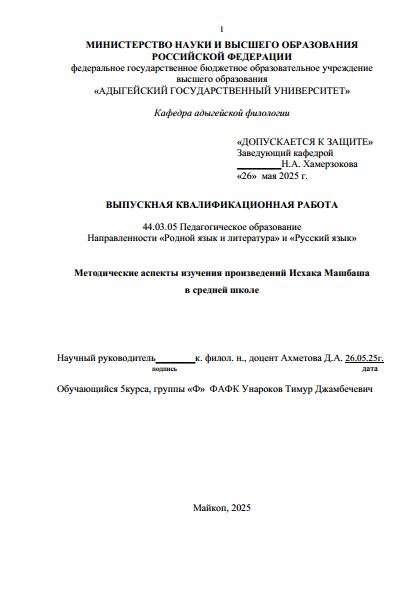 1

МИНИСТЕРСТВО НАУКИ И ВЫСШЕГО ОБРАЗОВАНИЯ РОССИЙСКОЙ ФЕДЕРАЦИИ
федеральное государственное бюджетное образовательное учреждение высшего образования
«АДЫГЕЙСКИЙ ГОСУДАРСТВЕННЫЙ УНИВЕРСИТЕТ»

Кафедра адыгейской филологии

«ДОПУСКАЕТСЯ К ЗАЩИТЕ»
Заведующий кафедрой
________Н.А. Хамерзокова
«26» мая 2025 г.

ВЫПУСКНАЯ КВАЛИФИКАЦИОННАЯ РАБОТА

44.03.05 Педагогическое образование
Направленности «Родной язык и литература» и «Русский язык»

Методические аспекты изучения произведений Исхака Машбаша в средней школе

Научный руководитель________к. филол. н., доцент Ахметова Д.А. 26.05.25г.
подпись дата

Обучающийся 5курса, группы «Ф» ФАФК Унароков Тимур Джамбечевич

Майкоп, 2025